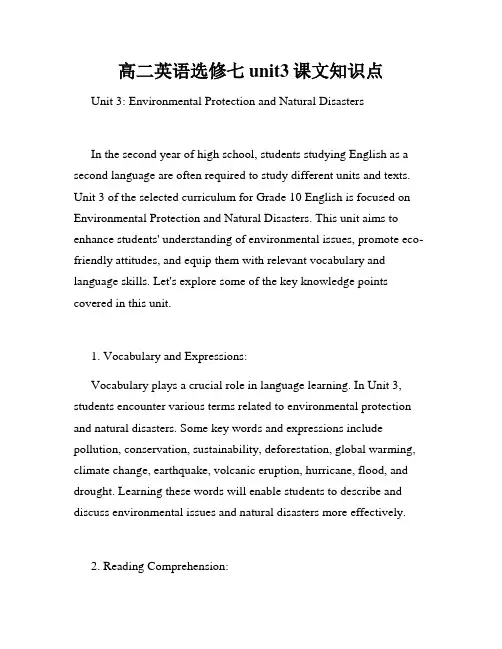 高二英语选修七 unit3 课文知识点

Unit 3: Environmental Protection and Natural Disasters

In the second year of high school, students studying English as a second language are often required to study different units and texts. Unit 3 of the selected curriculum for Grade 10 English is focused on Environmental Protection and Natural Disasters. This unit aims to enhance students' understanding of environmental issues, promote eco-friendly attitudes, and equip them with relevant vocabulary and language skills. Let's explore some of the key knowledge points covered in this unit.

1. Vocabulary and Expressions:

Vocabulary plays a crucial role in language learning. In Unit 3, students encounter various terms related to environmental protection and natural disasters. Some key words and expressions include pollution, conservation, sustainability, deforestation, global warming, climate change, earthquake, volcanic eruption, hurricane, flood, and drought. Learning these words will enable students to describe and discuss environmental issues and natural disasters more effectively.

2. Reading Comprehension: